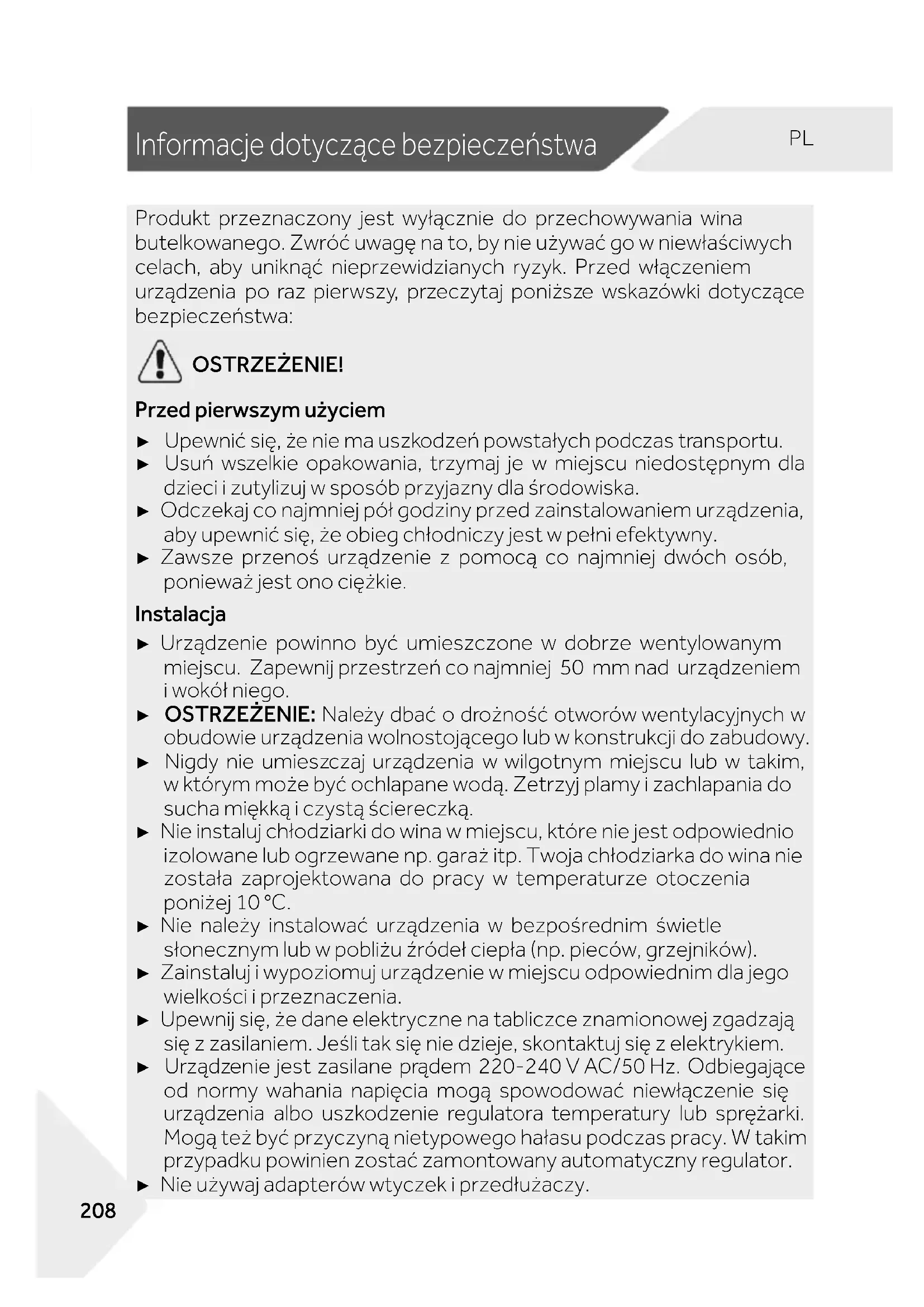 Informacje dotyczące bezpieczeństwa

PL

Produkt przeznaczony jest wyłącznie do przechowywania wina butelkowanego. Zwróć uwagę na to, by nie używać go w niewłaściwych celach, aby uniknąć nieprzewidzianych ryzyk. Przed włączeniem urządzenia po raz pierwszy, przeczytaj poniższe wskazówki dotyczące bezpieczeństwa:

OSTRZEŻENIE!

Przed pierwszym użyciem

► Upewnić się, że nie ma uszkodzeń powstałych podczas transportu.
► Usuń wszelkie opakowania, trzymaj je w miejscu niedostępnym dla dzieci i zutylizuj w sposób przyjazny dla środowiska.
► Odczekaj co najmniej pół godziny przed zainstalowaniem urządzenia, aby upewnić się, że obieg chłodniczy jest w pełni efektywny.
► Zawsze przenoś urządzenie z pomocą co najmniej dwóch osób, ponieważ jest ono ciężkie.

Instalacja

► Urządzenie powinno być umieszczone w dobrze wentylowanym miejscu. Zapewnij przestrzeń co najmniej 50 mm nad urządzeniem i wokół niego.
► OSTRZEŻENIE: Należy dbać o drożność otworów wentylacyjnych w obudowie urządzenia wolnostojącego lub w konstrukcji do zabudowy.
► Nigdy nie umieszczaj urządzenia w wilgotnym miejscu lub w takim, w którym może być ochlapane wodą. Zetrzyj plamy i zachlapania do sucha miękką i czystą ściereczką.
► Nie instaluj chłodziarki do wina w miejscu, które nie jest odpowiednio izolowane lub ogrzewane np. garaż itp. Twoja chłodziarka do wina nie została zaprojektowana do pracy w temperaturze otoczenia poniżej 10 °C.
► Nie należy instalować urządzenia w bezpośrednim świetle słonecznym lub w pobliżu źródeł ciepła (np. pieców, grzejników).
► Zainstaluj i wypoziomuj urządzenie w miejscu odpowiednim dla jego wielkości i przeznaczenia.
► Upewnij się, że dane elektryczne na tabliczce znamionowej zgadzają się z zasilaniem. Jeśli tak się nie dzieje, skontaktuj się z elektrykiem.
► Urządzenie jest zasilane prądem 220-240 V AC/50 Hz. Odbiegające od normy wahania napięcia mogą spowodować niewłączenie się urządzenia albo uszkodzenie regulatora temperatury lub sprężarki. Mogą też być przyczyną nietypowego hałasu podczas pracy. W takim przypadku powinien zostać zamontowany automatyczny regulator.
► Nie używaj adapterów wtyczek i przedłużaczy.

208